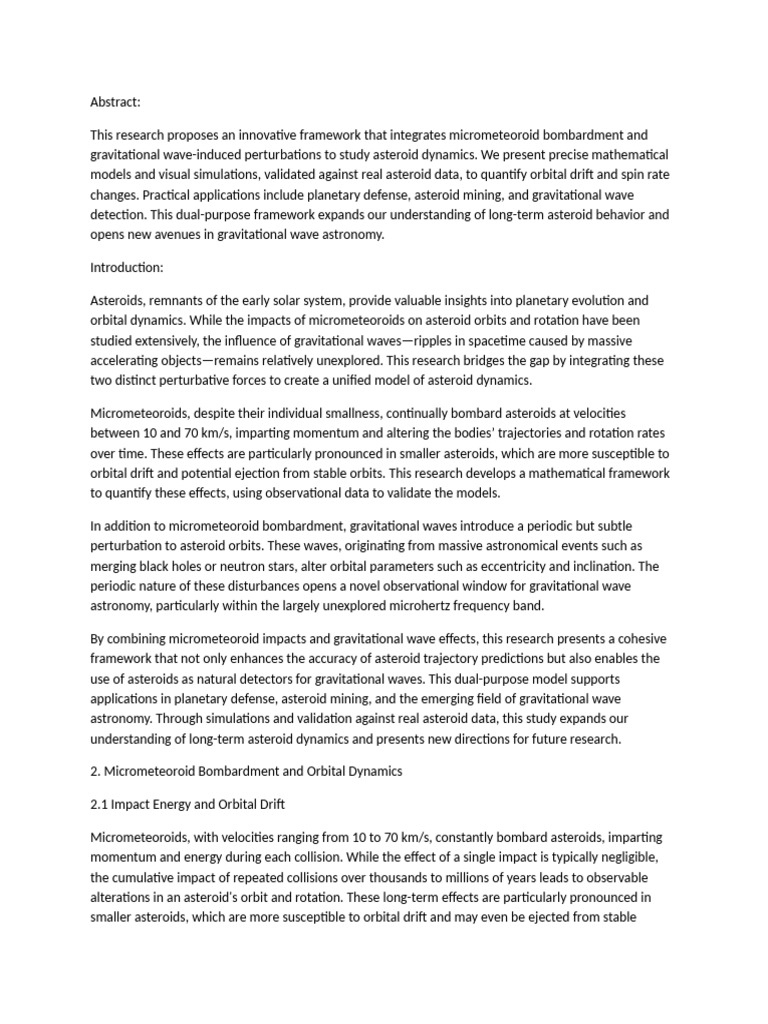 Abstract:

This research proposes an innovative framework that integrates micrometeoroid bombardment and gravitational wave-induced perturbations to study asteroid dynamics. We present precise mathematical models and visual simulations, validated against real asteroid data, to quantify orbital drift and spin rate changes. Practical applications include planetary defense, asteroid mining, and gravitational wave detection. This dual-purpose framework expands our understanding of long-term asteroid behavior and opens new avenues in gravitational wave astronomy.

Introduction:

Asteroids, remnants of the early solar system, provide valuable insights into planetary evolution and orbital dynamics. While the impacts of micrometeoroids on asteroid orbits and rotation have been studied extensively, the influence of gravitational waves—ripples in spacetime caused by massive accelerating objects—remains relatively unexplored. This research bridges the gap by integrating these two distinct perturbative forces to create a unified model of asteroid dynamics.

Micrometeoroids, despite their individual smallness, continually bombard asteroids at velocities between 10 and 70 km/s, imparting momentum and altering the bodies' trajectories and rotation rates over time. These effects are particularly pronounced in smaller asteroids, which are more susceptible to orbital drift and potential ejection from stable orbits. This research develops a mathematical framework to quantify these effects, using observational data to validate the models.

In addition to micrometeoroid bombardment, gravitational waves introduce a periodic but subtle perturbation to asteroid orbits. These waves, originating from massive astronomical events such as merging black holes or neutron stars, alter orbital parameters such as eccentricity and inclination. The periodic nature of these disturbances opens a novel observational window for gravitational wave astronomy, particularly within the largely unexplored microhertz frequency band.

By combining micrometeoroid impacts and gravitational wave effects, this research presents a cohesive framework that not only enhances the accuracy of asteroid trajectory predictions but also enables the use of asteroids as natural detectors for gravitational waves. This dual-purpose model supports applications in planetary defense, asteroid mining, and the emerging field of gravitational wave astronomy. Through simulations and validation against real asteroid data, this study expands our understanding of long-term asteroid dynamics and presents new directions for future research.

2. Micrometeoroid Bombardment and Orbital Dynamics

2.1 Impact Energy and Orbital Drift

Micrometeoroids, with velocities ranging from 10 to 70 km/s, constantly bombard asteroids, imparting momentum and energy during each collision. While the effect of a single impact is typically negligible, the cumulative impact of repeated collisions over thousands to millions of years leads to observable alterations in an asteroid's orbit and rotation. These long-term effects are particularly pronounced in smaller asteroids, which are more susceptible to orbital drift and may even be ejected from stable